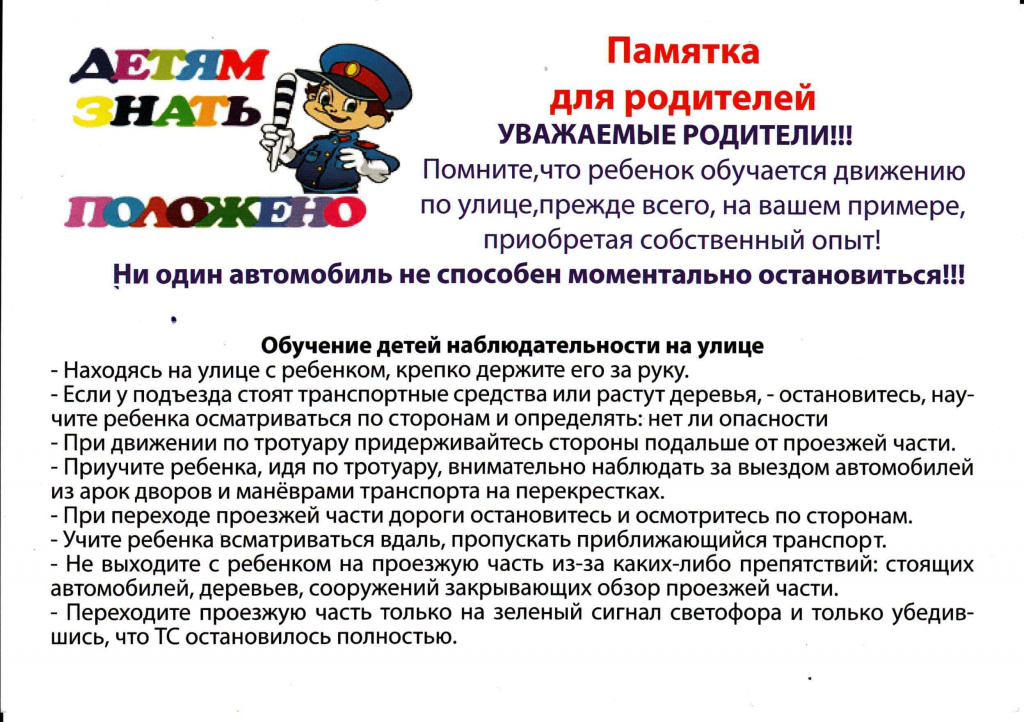 ДЕТЯМ
ЗНАТЬ
ПОЛОЖЕНО

Памятка
для родителей

УВАЖАЕМЫЕ РОДИТЕЛИ!!!

Помните,что ребенок обучается движению по улице,прежде всего, на вашем примере, приобретая собственный опыт!

Ни один автомобиль не способен моментально остановиться!!!

Обучение детей наблюдательности на улице

- Находясь на улице с ребенком, крепко держите его за руку.
- Если у подъезда стоят транспортные средства или растут деревья, - остановитесь, научите ребенка осматриваться по сторонам и определять: нет ли опасности
- При движении по тротуару придерживайтесь стороны подальше от проезжей части.
- Приучите ребенка, идя по тротуару, внимательно наблюдать за выездом автомобилей из арок дворов и манёврами транспорта на перекрестках.
- При переходе проезжей части дороги остановитесь и осмотритесь по сторонам.
- Учите ребенка всматриваться вдаль, пропускать приближающийся транспорт.
- Не выходите с ребенком на проезжую часть из-за каких-либо препятствий: стоящих автомобилей, деревьев, сооружений закрывающих обзор проезжей части.
- Переходите проезжую часть только на зеленый сигнал светофора и только убедившись, что ТС остановилось полностью.